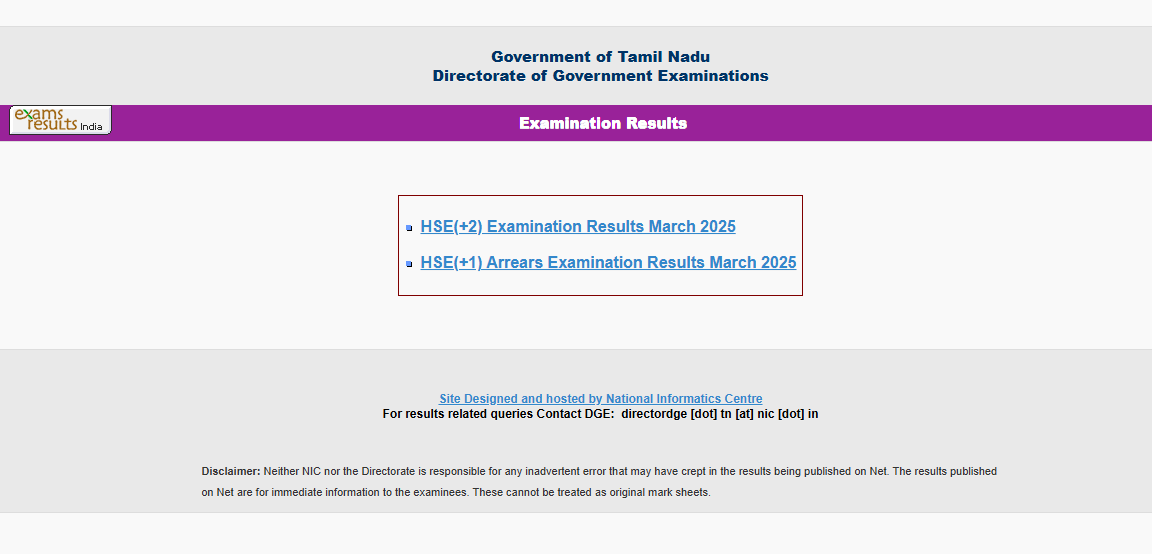 Government of Tamil Nadu
Directorate of Government Examinations

exams results India

Examination Results

HSE(+2) Examination Results March 2025

HSE(+1) Arrears Examination Results March 2025

Site Designed and hosted by National Informatics Centre
For results related queries Contact DGE: directordge [dot] tn [at] nic [dot] in

Disclaimer: Neither NIC nor the Directorate is responsible for any inadvertent error that may have crept in the results being published on Net. The results published on Net are for immediate information to the examinees. These cannot be treated as original mark sheets.